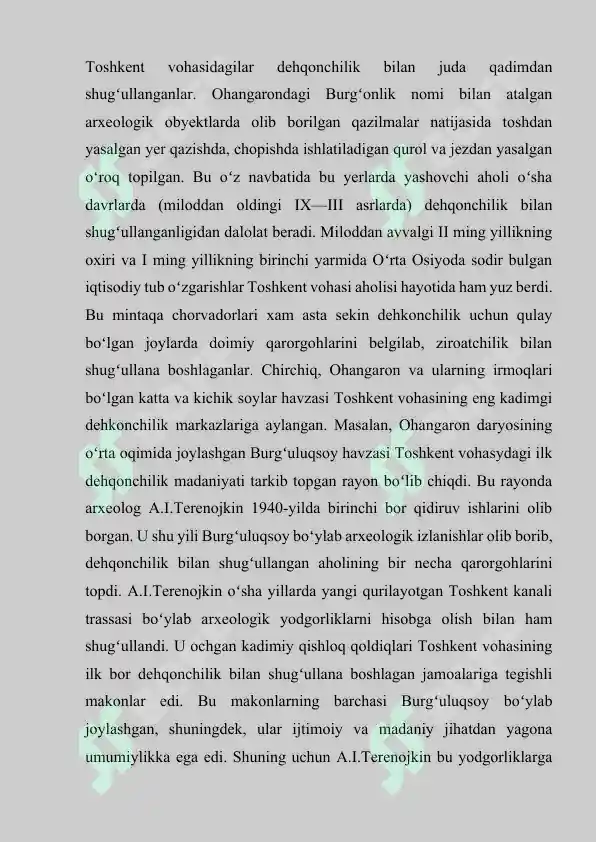 Toshkent vohasidagilar dehqonchilik bilan juda qadimdan shug‘ullanganlar. Ohangarondagi Burg‘onlik nomi bilan atalgan arxeologik obyektlarda olib borilgan qazilmalar natijasida toshdan yasalgan yer qazishda, chopishda ishlatiladigan qurol va jezdan yasalgan o‘roq topilgan. Bu o‘z navbatida bu yerlarda yashovchi aholi o‘sha davrlarda (miloddan oldingi IX—III asrlarda) dehqonchilik bilan shug‘ullanganligidan dalolat beradi. Miloddan avvalgi II ming yillikning oxiri va I ming yillikning birinchi yarmida O‘rta Osiyoda sodir bulgan iqtisodiy tub o‘zgarishlar Toshkent vohasi aholisi hayotida ham yuz berdi. Bu mintaqa chorvadorlari xam asta sekin dehkonchilik uchun qulay bo‘lgan joylarda doimiy qarorgohlarini belgilab, ziroatchilik bilan shug‘ullana boshlaganlar. Chirchiq, Ohangaron va ularning irmoqlari bo‘lgan katta va kichik soylar havzasi Toshkent vohasining eng kadimgi dehkonchilik markazlariga aylangan. Masalan, Ohangaron daryosining o‘rta oqimida joylashgan Burg‘uluqsoy havzasi Toshkent vohasydagi ilk dehqonchilik madaniyati tarkib topgan rayon bo‘lib chiqdi. Bu rayonda arxeolog A.I.Terenojkin 1940-yilda birinchi bor qidiruv ishlarini olib borgan. U shu yili Burg‘uluqsoy bo‘ylab arxeologik izlanishlar olib borib, dehqonchilik bilan shug‘ullangan aholining bir necha qarorgohlarini topdi. A.I.Terenojkin o‘sha yillarda yangi qurilayotgan Toshkent kanali trassasi bo‘ylab arxeologik yodgorliklarni hisobga olish bilan ham shug‘ullandi. U ochgan kadimiy qishloq qoldiqlari Toshkent vohasining ilk bor dehqonchilik bilan shug‘ullana boshlagan jamoalariga tegishli makonlar edi. Bu makonlarning barchasi Burg‘uluqsoy bo‘ylab joylashgan, shuningdek, ular ijtimoiy va madaniy jihatdan yagona umumiylikka ega edi. Shuning uchun A.I.Terenojkin bu yodgorliklarga